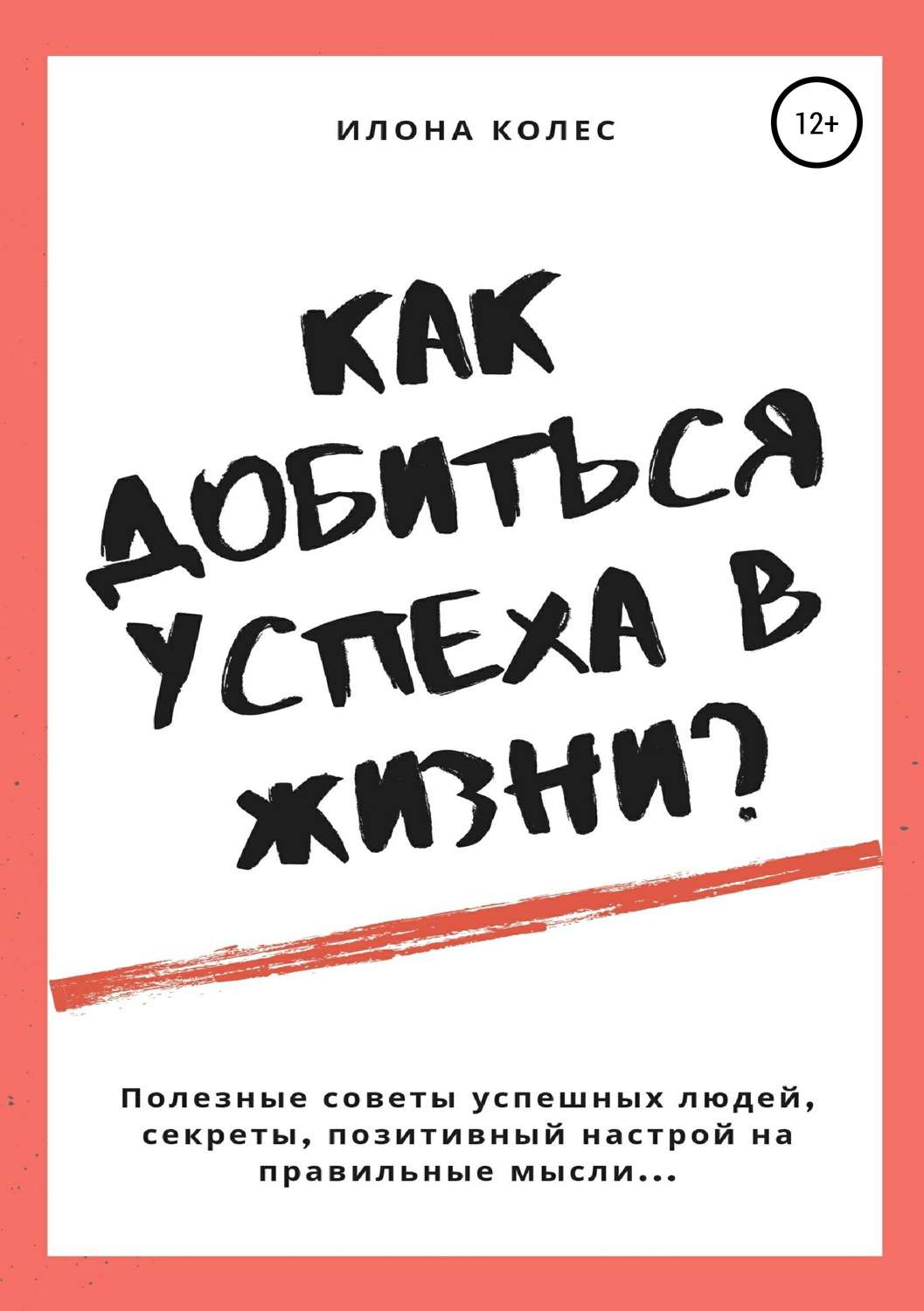 ИЛОНА КОЛЕС

12+

КАК ДОБИТЬСЯ УСПЕХА В ЖИЗНИ?

Полезные советы успешных людей, секреты, позитивный настрой на правильные мысли...